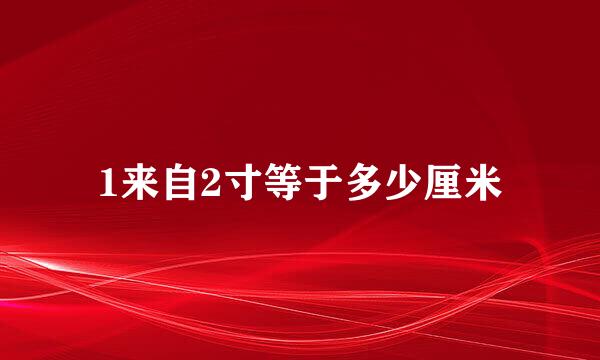 1来自2寸等于多少厘米